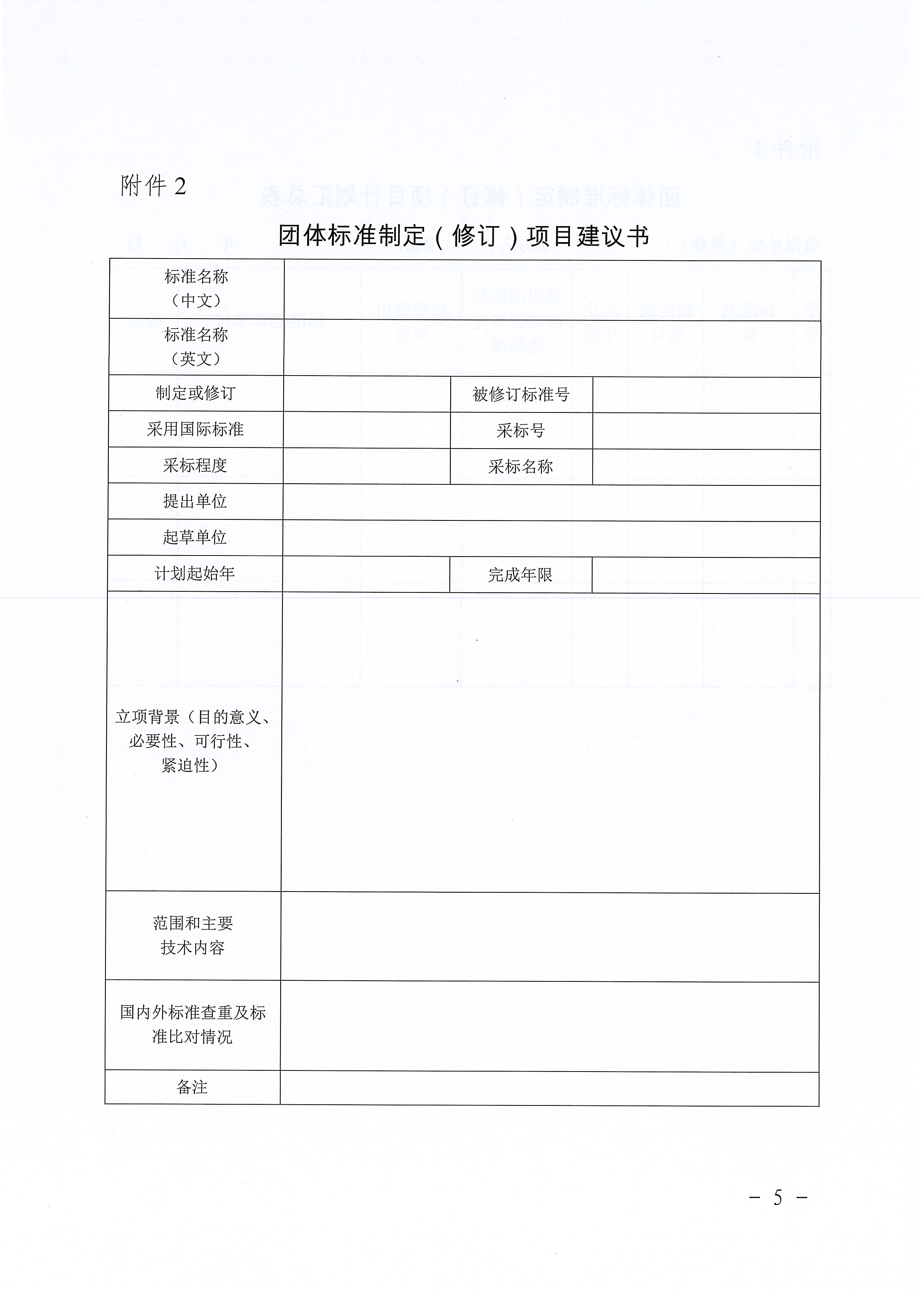 附件 2

团体标准制定（修订）项目建议书

| 标准名称（中文） | | | |
|---|---|---|---|
| 标准名称（英文） | | | |
| 制定或修订 | | 被修订标准号 | |
| 采用国际标准 | | 采标号 | |
| 采标程度 | | 采标名称 | |
| 提出单位 | | | |
| 起草单位 | | | |
| 计划起始年 | | 完成年限 | |
| 立项背景（目的意义、必要性、可行性、紧迫性） | | | |
| 范围和主要技术内容 | | | |
| 国内外标准查重及标准比对情况 | | | |
| 备注 | | | |

－ 5 －